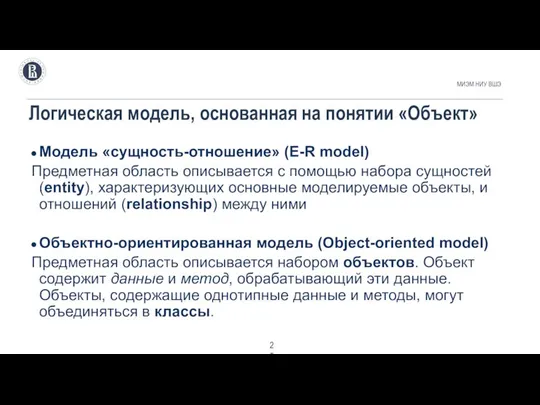 МИЭМ НИУ ВШЭ

Логическая модель, основанная на понятии «Объект»

• Модель «сущность-отношение» (E-R model)
Предметная область описывается с помощью набора сущностей (entity), характеризующих основные моделируемые объекты, и отношений (relationship) между ними

• Объектно-ориентированная модель (Object-oriented model)
Предметная область описывается набором объектов. Объект содержит данные и метод, обрабатывающий эти данные. Объекты, содержащие однотипные данные и методы, могут объединяться в классы.

2